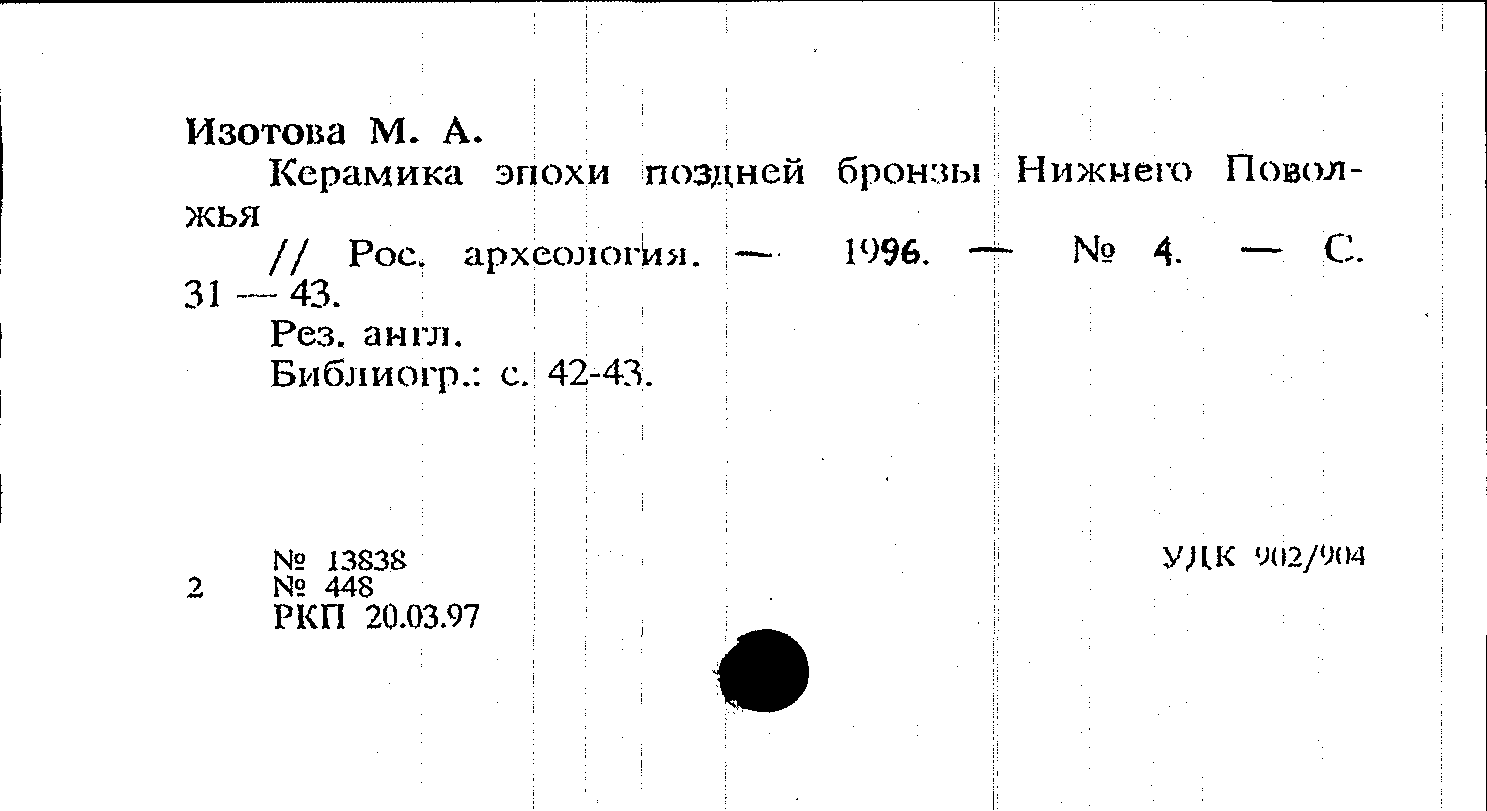 Изотова М. А.

Керамика эпохи поздней бронзы Нижнего Поволжья

// Рос. археология. — 1996. — № 4. — С. 31 — 43.

Рез. англ.

Библиогр.: с. 42-43.

№ 13838
2 № 448
РКП 20.03.97

УДК 902/904